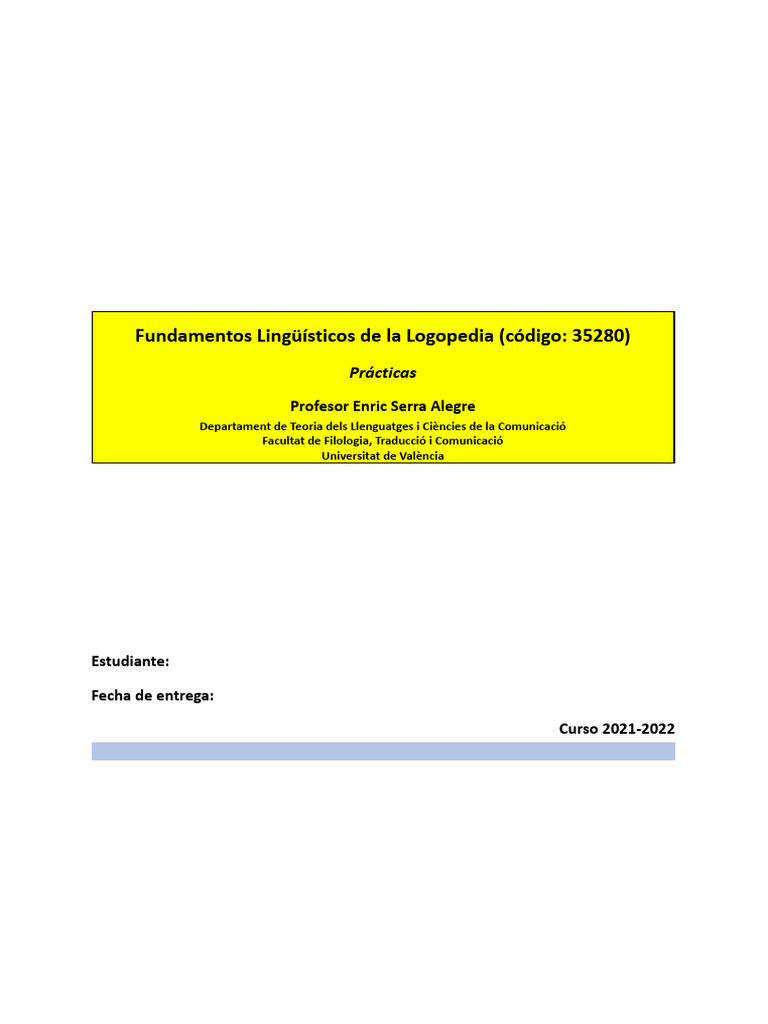 Fundamentos Lingüísticos de la Logopedia (código: 35280)

Prácticas

Profesor Enric Serra Alegre

Departament de Teoria dels Llenguatges i Ciències de la Comunicació
Facultat de Filologia, Traducció i Comunicació
Universitat de València

Estudiante:

Fecha de entrega:

Curso 2021-2022